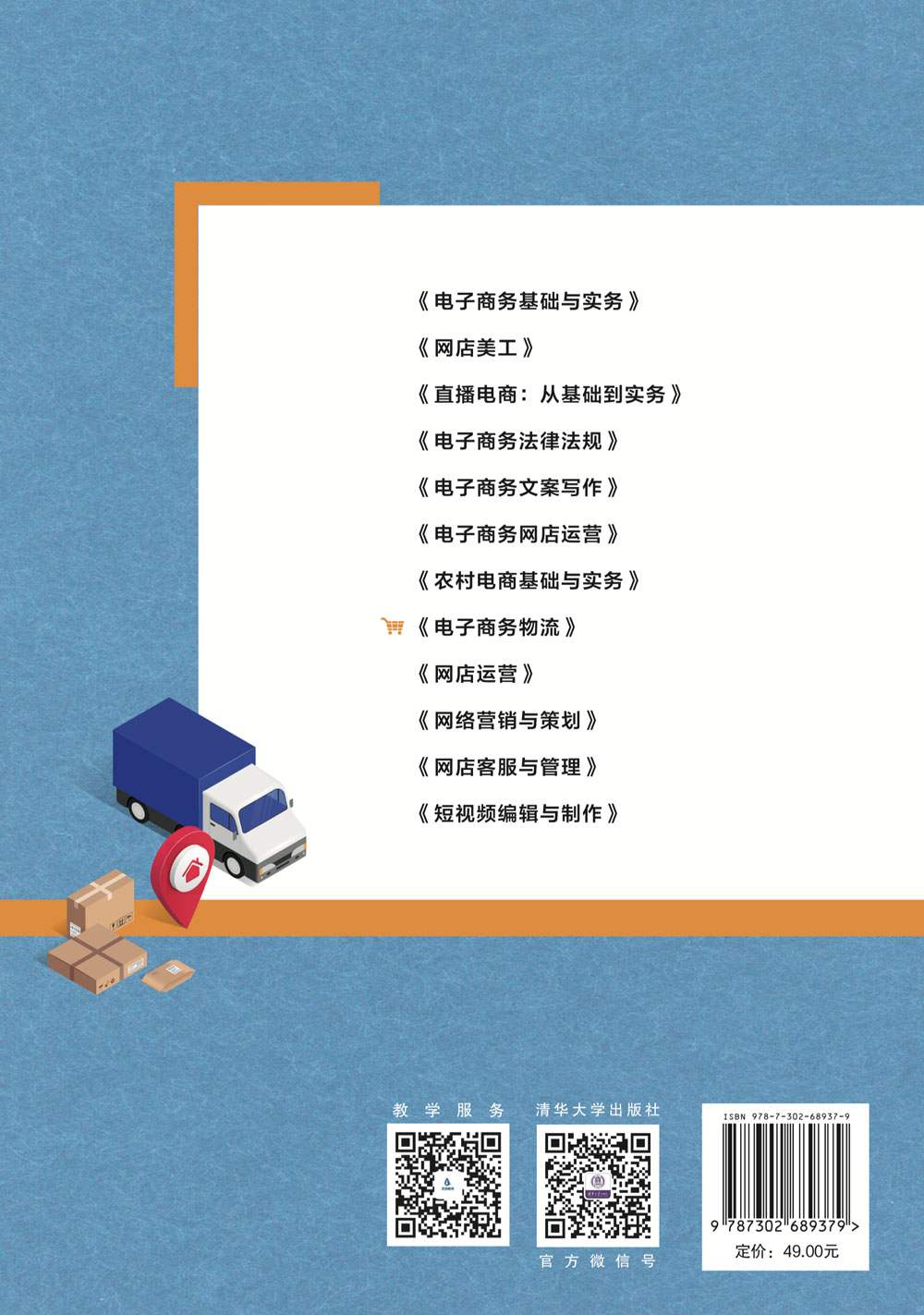 《电子商务基础与实务》

《网店美工》

《直播电商：从基础到实务》

《电子商务法律法规》

《电子商务文案写作》

《电子商务网店运营》

《农村电商基础与实务》

《电子商务物流》

《网店运营》

《网络营销与策划》

《网店客服与管理》

《短视频编辑与制作》

教学服务

清华大学出版社

官方微信号

ISBN 978-7-302-68937-9

9 787302 689379 >

定价：49.00元